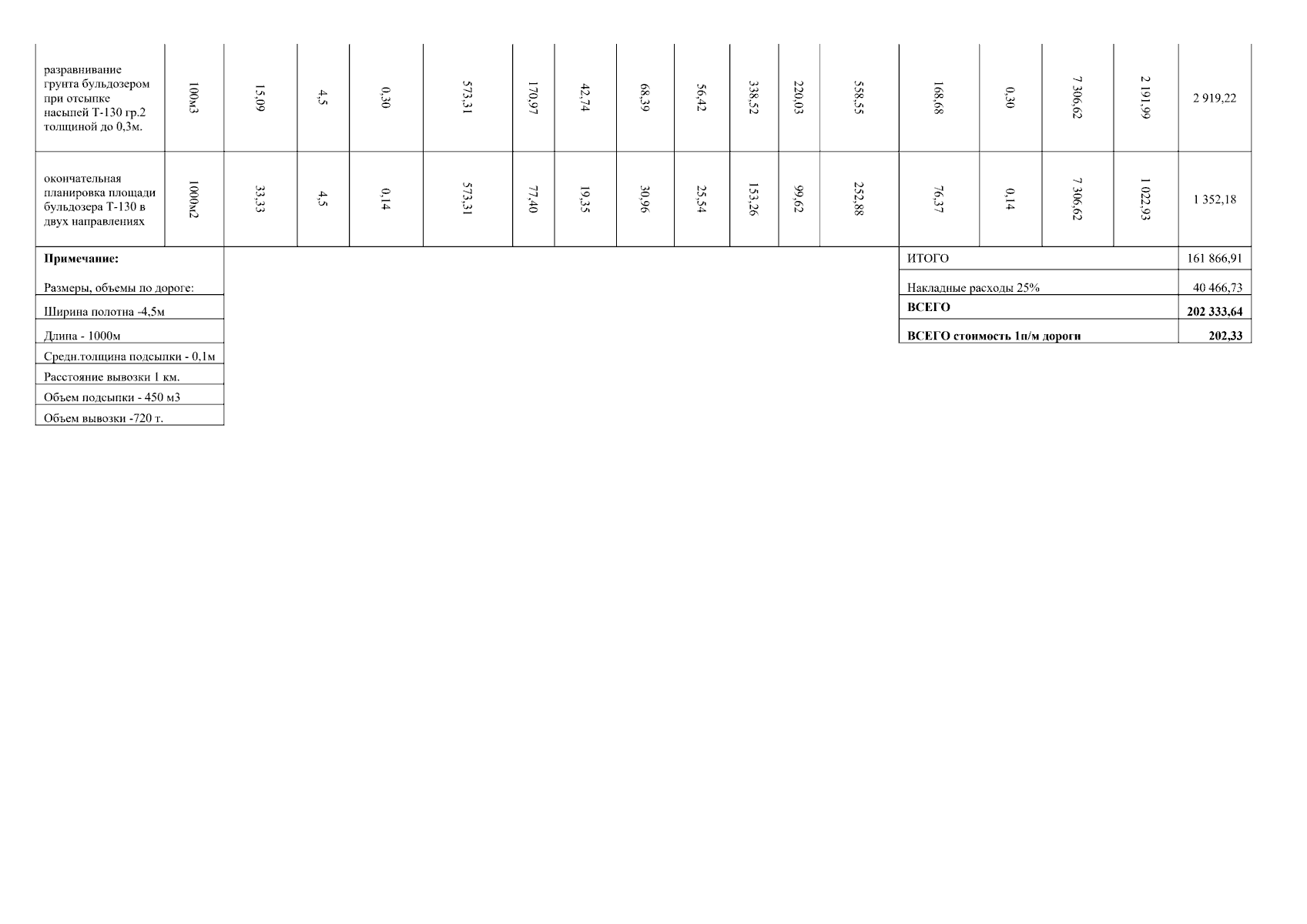 | разравнивание грунта бульдозером при отсыпке насыпей Т-130 гр.2 толщиной до 0,3м. | 100м3 | 15,09 | 4,5 | 0,30 | 573,31 | 170,97 | 42,74 | 68,39 | 56,42 | 338,52 | 220,03 | 558,55 | 168,68 | 0,30 | 7 306,62 | 2 191,99 | 2 919,22 |
|---|---|---|---|---|---|---|---|---|---|---|---|---|---|---|---|---|---|
| окончательная планировка площади бульдозера Т-130 в двух направлениях | 1000м2 | 33,33 | 4,5 | 0,14 | 573,31 | 77,40 | 19,35 | 30,96 | 25,54 | 153,26 | 99,62 | 252,88 | 76,37 | 0,14 | 7 306,62 | 1 022,93 | 1 352,18 |

**Примечание:**

Размеры, объемы по дороге:

Ширина полотна -4,5м

Длина - 1000м

Средн.толщина подсыпки - 0,1м

Расстояние вывозки 1 км.

Объем подсыпки - 450 м3

Объем вывозки -720 т.

| ИТОГО | 161 866,91 |
|---|---|
| Накладные расходы 25% | 40 466,73 |
| **ВСЕГО** | **202 333,64** |
| **ВСЕГО стоимость 1п/м дороги** | **202,33** |